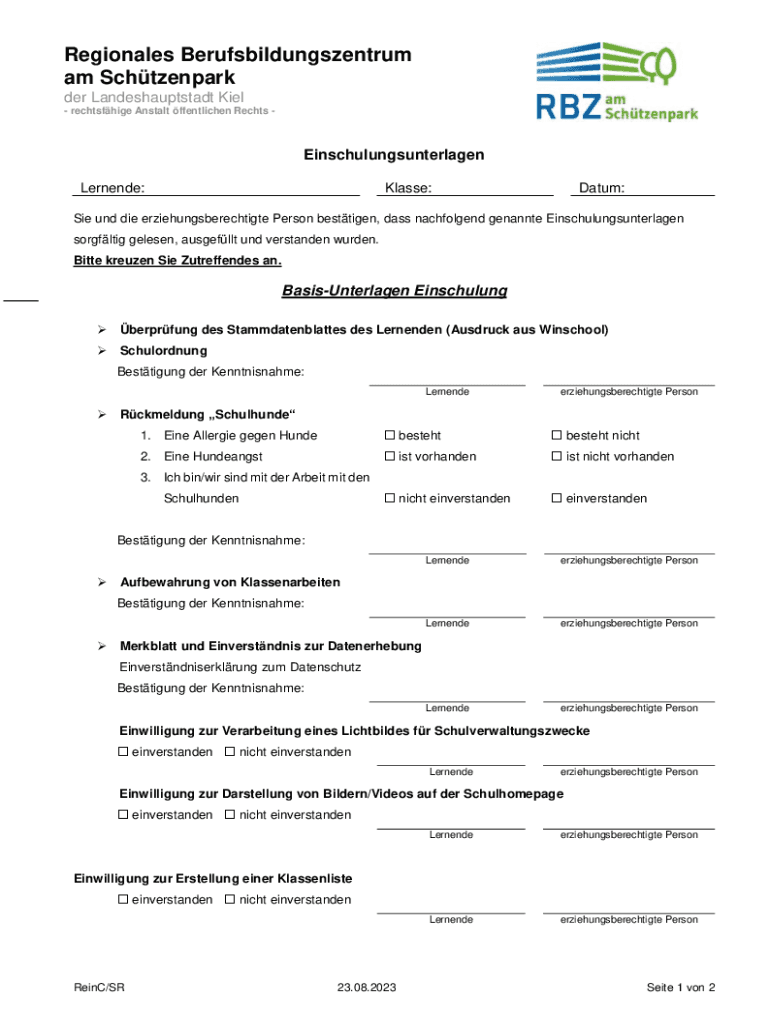 Regionales Berufsbildungszentrum am Schützenpark
der Landeshauptstadt Kiel
- rechtsfähige Anstalt öffentlichen Rechts -

RBZ am Schützenpark

Einschulungsunterlagen

Lernende: Klasse: Datum:

Sie und die erziehungsberechtigte Person bestätigen, dass nachfolgend genannte Einschulungsunterlagen sorgfältig gelesen, ausgefüllt und verstanden wurden.
Bitte kreuzen Sie Zutreffendes an.

Basis-Unterlagen Einschulung

➢ Überprüfung des Stammdatenblattes des Lernenden (Ausdruck aus Winschool)
➢ Schulordnung
Bestätigung der Kenntnisnahme:
Lernende erziehungsberechtigte Person

➢ Rückmeldung „Schulhunde“
1. Eine Allergie gegen Hunde ☐ besteht ☐ besteht nicht
2. Eine Hundeangst ☐ ist vorhanden ☐ ist nicht vorhanden
3. Ich bin/wir sind mit der Arbeit mit den Schulhunden ☐ nicht einverstanden ☐ einverstanden

Bestätigung der Kenntnisnahme:
Lernende erziehungsberechtigte Person

➢ Aufbewahrung von Klassenarbeiten
Bestätigung der Kenntnisnahme:
Lernende erziehungsberechtigte Person

➢ Merkblatt und Einverständnis zur Datenerhebung
Einverständniserklärung zum Datenschutz
Bestätigung der Kenntnisnahme:
Lernende erziehungsberechtigte Person

Einwilligung zur Verarbeitung eines Lichtbildes für Schulverwaltungszwecke
☐ einverstanden ☐ nicht einverstanden
Lernende erziehungsberechtigte Person

Einwilligung zur Darstellung von Bildern/Videos auf der Schulhomepage
☐ einverstanden ☐ nicht einverstanden
Lernende erziehungsberechtigte Person

Einwilligung zur Erstellung einer Klassenliste
☐ einverstanden ☐ nicht einverstanden
Lernende erziehungsberechtigte Person

ReinC/SR 23.08.2023 Seite 1 von 2